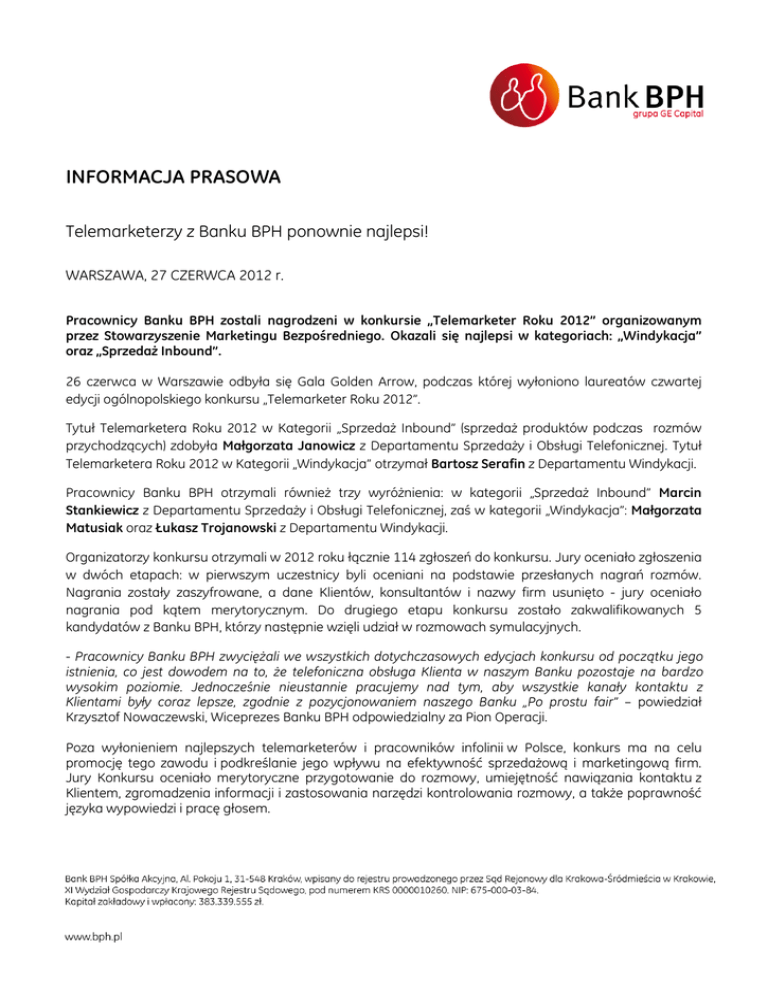 Bank BPH
grupa GE Capital

INFORMACJA PRASOWA

Telemarketerzy z Banku BPH ponownie najlepsi!

WARSZAWA, 27 CZERWCA 2012 r.

Pracownicy Banku BPH zostali nagrodzeni w konkursie „Telemarketer Roku 2012" organizowanym przez Stowarzyszenie Marketingu Bezpośredniego. Okazali się najlepsi w kategoriach: „Windykacja" oraz „Sprzedaż Inbound".

26 czerwca w Warszawie odbyła się Gala Golden Arrow, podczas której wyłoniono laureatów czwartej edycji ogólnopolskiego konkursu „Telemarketer Roku 2012".

Tytuł Telemarketera Roku 2012 w Kategorii „Sprzedaż Inbound" (sprzedaż produktów podczas rozmów przychodzących) zdobyła Małgorzata Janowicz z Departamentu Sprzedaży i Obsługi Telefonicznej. Tytuł Telemarketera Roku 2012 w Kategorii „Windykacja" otrzymał Bartosz Serafin z Departamentu Windykacji.

Pracownicy Banku BPH otrzymali również trzy wyróżnienia: w kategorii „Sprzedaż Inbound" Marcin Stankiewicz z Departamentu Sprzedaży i Obsługi Telefonicznej, zaś w kategorii „Windykacja": Małgorzata Matusiak oraz Łukasz Trojanowski z Departamentu Windykacji.

Organizatorzy konkursu otrzymali w 2012 roku łącznie 114 zgłoszeń do konkursu. Jury oceniało zgłoszenia w dwóch etapach: w pierwszym uczestnicy byli oceniani na podstawie przesłanych nagrań rozmów. Nagrania zostały zaszyfrowane, a dane Klientów, konsultantów i nazwy firm usunięto - jury oceniało nagrania pod kątem merytorycznym. Do drugiego etapu konkursu zostało zakwalifikowanych 5 kandydatów z Banku BPH, którzy następnie wzięli udział w rozmowach symulacyjnych.

- Pracownicy Banku BPH zwyciężali we wszystkich dotychczasowych edycjach konkursu od początku jego istnienia, co jest dowodem na to, że telefoniczna obsługa Klienta w naszym Banku pozostaje na bardzo wysokim poziomie. Jednocześnie nieustannie pracujemy nad tym, aby wszystkie kanały kontaktu z Klientami były coraz lepsze, zgodnie z pozycjonowaniem naszego Banku „Po prostu fair" – powiedział Krzysztof Nowaczewski, Wiceprezes Banku BPH odpowiedzialny za Pion Operacji.

Poza wyłonieniem najlepszych telemarketerów i pracowników infolinii w Polsce, konkurs ma na celu promocję tego zawodu i podkreślanie jego wpływu na efektywność sprzedażową i marketingową firm. Jury Konkursu oceniało merytoryczne przygotowanie do rozmowy, umiejętność nawiązania kontaktu z Klientem, zgromadzenia informacji i zastosowania narzędzi kontrolowania rozmowy, a także poprawność języka wypowiedzi i pracę głosem.

Bank BPH Spółka Akcyjna, Al. Pokoju 1, 31-548 Kraków, wpisany do rejestru prowadzonego przez Sąd Rejonowy dla Krakowa-Śródmieścia w Krakowie, XI Wydział Gospodarczy Krajowego Rejestru Sądowego, pod numerem KRS 0000010260, NIP: 675-000-03-84.
Kapitał zakładowy i wpłacony: 383.339.555 zł.

www.bph.pl